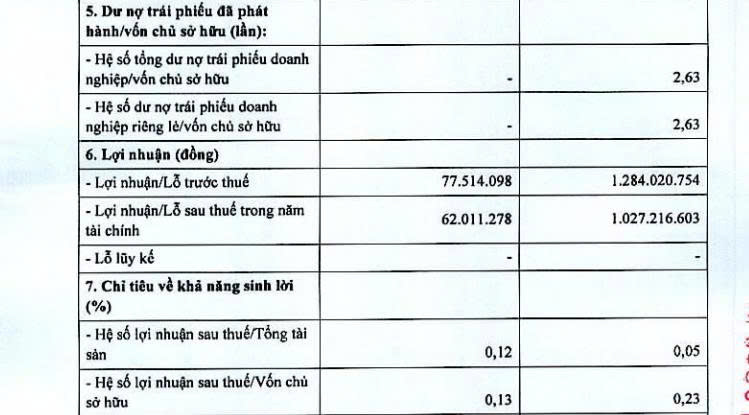 | | | |
|---|---|---|
| **5. Dư nợ trái phiếu đã phát hành/vốn chủ sở hữu (lần):** | | |
| - Hệ số tổng dư nợ trái phiếu doanh nghiệp/vốn chủ sở hữu | - | 2,63 |
| - Hệ số dư nợ trái phiếu doanh nghiệp riêng lẻ/vốn chủ sở hữu | - | 2,63 |
| **6. Lợi nhuận (đồng)** | | |
| - Lợi nhuận/Lỗ trước thuế | 77.514.098 | 1.284.020.754 |
| - Lợi nhuận/Lỗ sau thuế trong năm tài chính | 62.011.278 | 1.027.216.603 |
| - Lỗ lũy kế | - | - |
| **7. Chỉ tiêu về khả năng sinh lời (%)** | | |
| - Hệ số lợi nhuận sau thuế/Tổng tài sản | 0,12 | 0,05 |
| - Hệ số lợi nhuận sau thuế/Vốn chủ sở hữu | 0,13 | 0,23 |